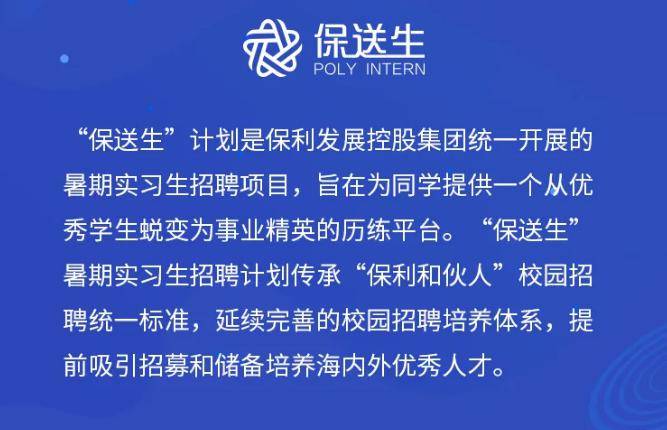 保送生
POLY INTERN

“保送生”计划是保利发展控股集团统一开展的暑期实习生招聘项目，旨在为同学提供一个从优秀学生蜕变为事业精英的历练平台。“保送生”暑期实习生招聘计划传承“保利和伙人”校园招聘统一标准，延续完善的校园招聘培养体系，提前吸引招募和储备培养海内外优秀人才。